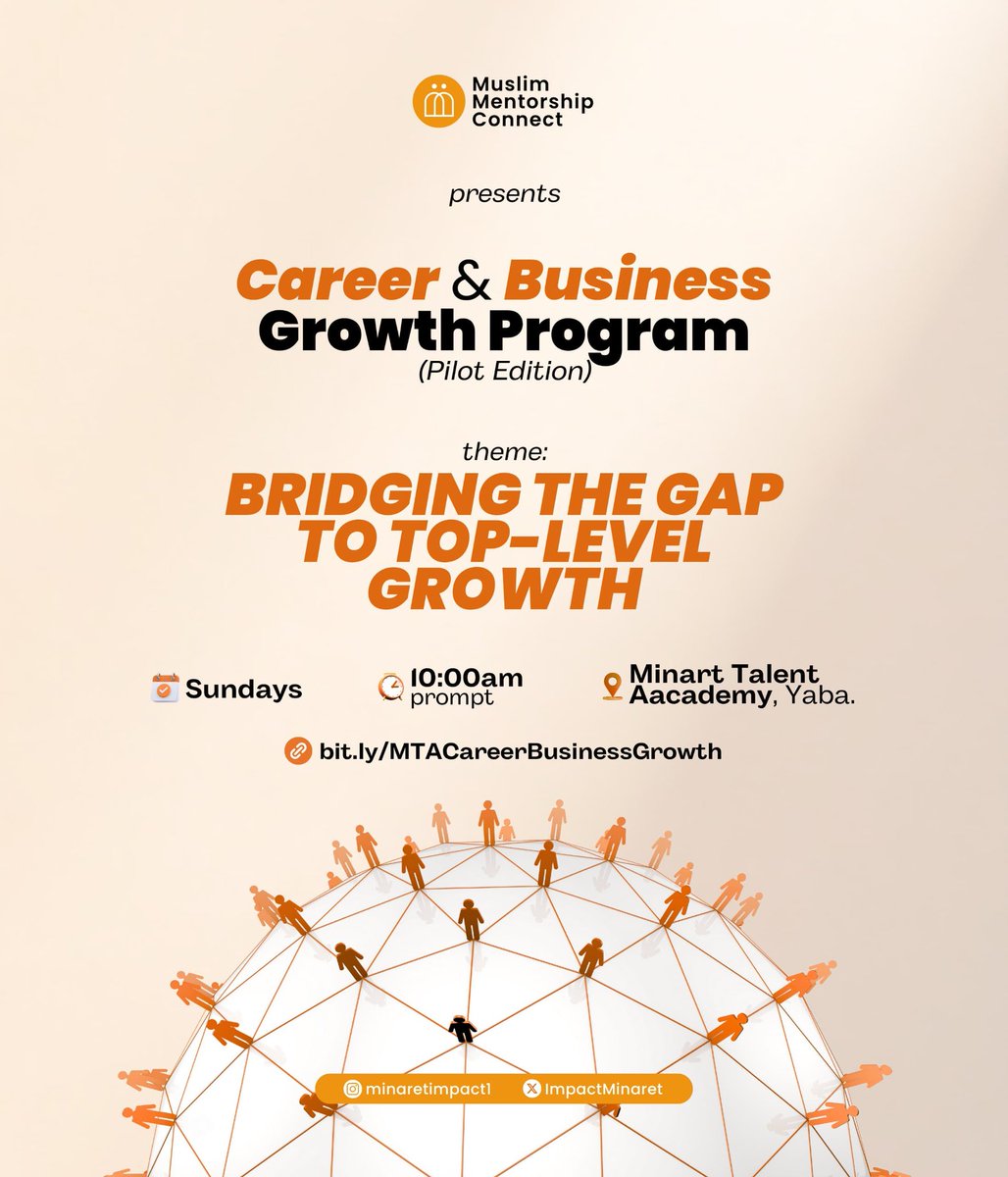 Muslim Mentorship Connect

presents

Career & Business Growth Program
(Pilot Edition)

theme:
BRIDGING THE GAP TO TOP-LEVEL GROWTH

Sundays

10:00am prompt

Minart Talent Aacademy, Yaba.

bit.ly/MTACareerBusinessGrowth

minaretimpact1   ImpactMinaret